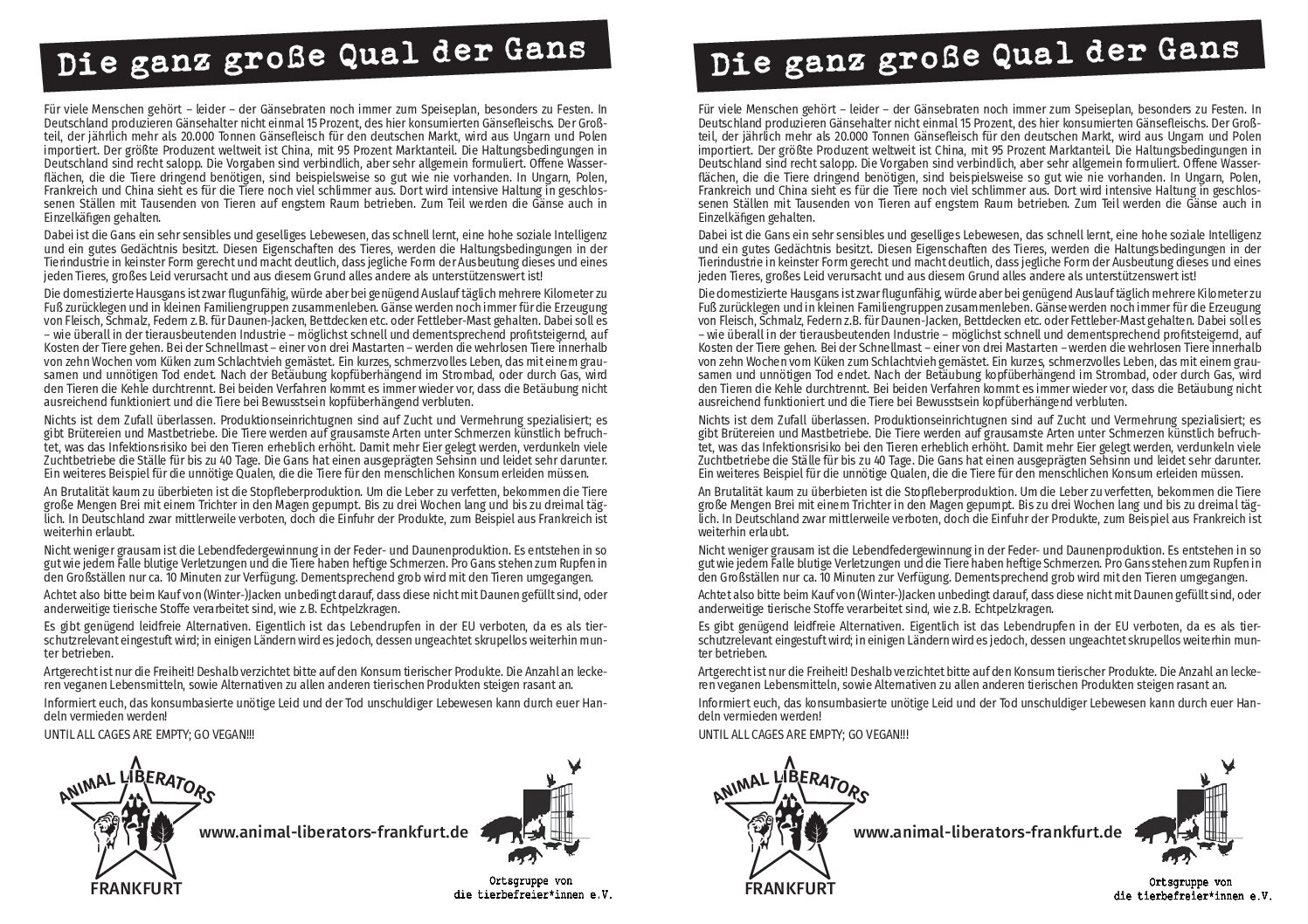 Die ganz große Qual der Gans

Für viele Menschen gehört – leider – der Gänsebraten noch immer zum Speiseplan, besonders zu Festen. In Deutschland produzieren Gänsehalter nicht einmal 15 Prozent, des hier konsumierten Gänsefleischs. Der Großteil, der jährlich mehr als 20.000 Tonnen Gänsefleisch für den deutschen Markt, wird aus Ungarn und Polen importiert. Der größte Produzent weltweit ist China, mit 95 Prozent Marktanteil. Die Haltungsbedingungen in Deutschland sind recht salopp. Die Vorgaben sind verbindlich, aber sehr allgemein formuliert. Offene Wasserflächen, die die Tiere dringend benötigen, sind beispielsweise so gut wie nie vorhanden. In Ungarn, Polen, Frankreich und China sieht es für die Tiere noch viel schlimmer aus. Dort wird intensive Haltung in geschlossenen Ställen mit Tausenden von Tieren auf engstem Raum betrieben. Zum Teil werden die Gänse auch in Einzelkäfigen gehalten.

Dabei ist die Gans ein sehr sensibles und geselliges Lebewesen, das schnell lernt, eine hohe soziale Intelligenz und ein gutes Gedächtnis besitzt. Diesen Eigenschaften des Tieres, werden die Haltungsbedingungen in der Tierindustrie in keinster Form gerecht und macht deutlich, dass jegliche Form der Ausbeutung dieses und eines jeden Tieres, großes Leid verursacht und aus diesem Grund alles andere als unterstützenswert ist!

Die domestizierte Hausgans ist zwar flugunfähig, würde aber bei genügend Auslauf täglich mehrere Kilometer zu Fuß zurücklegen und in kleinen Familiengruppen zusammenleben. Gänse werden noch immer für die Erzeugung von Fleisch, Schmalz, Federn z.B. für Daunen-Jacken, Bettdecken etc. oder Fettleber-Mast gehalten. Dabei soll es – wie überall in der tierausbeutenden Industrie – möglichst schnell und dementsprechend profitsteigernd, auf Kosten der Tiere gehen. Bei der Schnellmast – einer von drei Mastarten – werden die wehrlosen Tiere innerhalb von zehn Wochen vom Küken zum Schlachtvieh gemästet. Ein kurzes, schmerzvolles Leben, das mit einem grausamen und unnötigen Tod endet. Nach der Betäubung kopfüberhängend im Strombad, oder durch Gas, wird den Tieren die Kehle durchtrennt. Bei beiden Verfahren kommt es immer wieder vor, dass die Betäubung nicht ausreichend funktioniert und die Tiere bei Bewusstsein kopfüberhängend verbluten.

Nichts ist dem Zufall überlassen. Produktionseinrichtugnen sind auf Zucht und Vermehrung spezialisiert; es gibt Brütereien und Mastbetriebe. Die Tiere werden auf grausamste Arten unter Schmerzen künstlich befruchtet, was das Infektionsrisiko bei den Tieren erheblich erhöht. Damit mehr Eier gelegt werden, verdunkeln viele Zuchtbetriebe die Ställe für bis zu 40 Tage. Die Gans hat einen ausgeprägten Sehsinn und leidet sehr darunter. Ein weiteres Beispiel für die unnötige Qualen, die die Tiere für den menschlichen Konsum erleiden müssen.

An Brutalität kaum zu überbieten ist die Stopfleberproduktion. Um die Leber zu verfetten, bekommen die Tiere große Mengen Brei mit einem Trichter in den Magen gepumpt. Bis zu drei Wochen lang und bis zu dreimal täglich. In Deutschland zwar mittlerweile verboten, doch die Einfuhr der Produkte, zum Beispiel aus Frankreich ist weiterhin erlaubt.

Nicht weniger grausam ist die Lebendfedergewinnung in der Feder- und Daunenproduktion. Es entstehen in so gut wie jedem Falle blutige Verletzungen und die Tiere haben heftige Schmerzen. Pro Gans stehen zum Rupfen in den Großställen nur ca. 10 Minuten zur Verfügung. Dementsprechend grob wird mit den Tieren umgegangen.

Achtet also bitte beim Kauf von (Winter-)Jacken unbedingt darauf, dass diese nicht mit Daunen gefüllt sind, oder anderweitige tierische Stoffe verarbeitet sind, wie z.B. Echtpelzkragen.

Es gibt genügend leidfreie Alternativen. Eigentlich ist das Lebendrupfen in der EU verboten, da es als tierschutzrelevant eingestuft wird; in einigen Ländern wird es jedoch, dessen ungeachtet skrupellos weiterhin munter betrieben.

Artgerecht ist nur die Freiheit! Deshalb verzichtet bitte auf den Konsum tierischer Produkte. Die Anzahl an leckeren veganen Lebensmitteln, sowie Alternativen zu allen anderen tierischen Produkten steigen rasant an.

Informiert euch, das konsumbasierte unötige Leid und der Tod unschuldiger Lebewesen kann durch euer Handeln vermieden werden!

UNTIL ALL CAGES ARE EMPTY; GO VEGAN!!!

ANIMAL LIBERATORS FRANKFURT

www.animal-liberators-frankfurt.de

Ortsgruppe von die tierbefreier*innen e.V.

Die ganz große Qual der Gans

Für viele Menschen gehört – leider – der Gänsebraten noch immer zum Speiseplan, besonders zu Festen. In Deutschland produzieren Gänsehalter nicht einmal 15 Prozent, des hier konsumierten Gänsefleischs. Der Großteil, der jährlich mehr als 20.000 Tonnen Gänsefleisch für den deutschen Markt, wird aus Ungarn und Polen importiert. Der größte Produzent weltweit ist China, mit 95 Prozent Marktanteil. Die Haltungsbedingungen in Deutschland sind recht salopp. Die Vorgaben sind verbindlich, aber sehr allgemein formuliert. Offene Wasserflächen, die die Tiere dringend benötigen, sind beispielsweise so gut wie nie vorhanden. In Ungarn, Polen, Frankreich und China sieht es für die Tiere noch viel schlimmer aus. Dort wird intensive Haltung in geschlossenen Ställen mit Tausenden von Tieren auf engstem Raum betrieben. Zum Teil werden die Gänse auch in Einzelkäfigen gehalten.

Dabei ist die Gans ein sehr sensibles und geselliges Lebewesen, das schnell lernt, eine hohe soziale Intelligenz und ein gutes Gedächtnis besitzt. Diesen Eigenschaften des Tieres, werden die Haltungsbedingungen in der Tierindustrie in keinster Form gerecht und macht deutlich, dass jegliche Form der Ausbeutung dieses und eines jeden Tieres, großes Leid verursacht und aus diesem Grund alles andere als unterstützenswert ist!

Die domestizierte Hausgans ist zwar flugunfähig, würde aber bei genügend Auslauf täglich mehrere Kilometer zu Fuß zurücklegen und in kleinen Familiengruppen zusammenleben. Gänse werden noch immer für die Erzeugung von Fleisch, Schmalz, Federn z.B. für Daunen-Jacken, Bettdecken etc. oder Fettleber-Mast gehalten. Dabei soll es – wie überall in der tierausbeutenden Industrie – möglichst schnell und dementsprechend profitsteigernd, auf Kosten der Tiere gehen. Bei der Schnellmast – einer von drei Mastarten – werden die wehrlosen Tiere innerhalb von zehn Wochen vom Küken zum Schlachtvieh gemästet. Ein kurzes, schmerzvolles Leben, das mit einem grausamen und unnötigen Tod endet. Nach der Betäubung kopfüberhängend im Strombad, oder durch Gas, wird den Tieren die Kehle durchtrennt. Bei beiden Verfahren kommt es immer wieder vor, dass die Betäubung nicht ausreichend funktioniert und die Tiere bei Bewusstsein kopfüberhängend verbluten.

Nichts ist dem Zufall überlassen. Produktionseinrichtugnen sind auf Zucht und Vermehrung spezialisiert; es gibt Brütereien und Mastbetriebe. Die Tiere werden auf grausamste Arten unter Schmerzen künstlich befruchtet, was das Infektionsrisiko bei den Tieren erheblich erhöht. Damit mehr Eier gelegt werden, verdunkeln viele Zuchtbetriebe die Ställe für bis zu 40 Tage. Die Gans hat einen ausgeprägten Sehsinn und leidet sehr darunter. Ein weiteres Beispiel für die unnötige Qualen, die die Tiere für den menschlichen Konsum erleiden müssen.

An Brutalität kaum zu überbieten ist die Stopfleberproduktion. Um die Leber zu verfetten, bekommen die Tiere große Mengen Brei mit einem Trichter in den Magen gepumpt. Bis zu drei Wochen lang und bis zu dreimal täglich. In Deutschland zwar mittlerweile verboten, doch die Einfuhr der Produkte, zum Beispiel aus Frankreich ist weiterhin erlaubt.

Nicht weniger grausam ist die Lebendfedergewinnung in der Feder- und Daunenproduktion. Es entstehen in so gut wie jedem Falle blutige Verletzungen und die Tiere haben heftige Schmerzen. Pro Gans stehen zum Rupfen in den Großställen nur ca. 10 Minuten zur Verfügung. Dementsprechend grob wird mit den Tieren umgegangen.

Achtet also bitte beim Kauf von (Winter-)Jacken unbedingt darauf, dass diese nicht mit Daunen gefüllt sind, oder anderweitige tierische Stoffe verarbeitet sind, wie z.B. Echtpelzkragen.

Es gibt genügend leidfreie Alternativen. Eigentlich ist das Lebendrupfen in der EU verboten, da es als tierschutzrelevant eingestuft wird; in einigen Ländern wird es jedoch, dessen ungeachtet skrupellos weiterhin munter betrieben.

Artgerecht ist nur die Freiheit! Deshalb verzichtet bitte auf den Konsum tierischer Produkte. Die Anzahl an leckeren veganen Lebensmitteln, sowie Alternativen zu allen anderen tierischen Produkten steigen rasant an.

Informiert euch, das konsumbasierte unötige Leid und der Tod unschuldiger Lebewesen kann durch euer Handeln vermieden werden!

UNTIL ALL CAGES ARE EMPTY; GO VEGAN!!!

ANIMAL LIBERATORS FRANKFURT

www.animal-liberators-frankfurt.de

Ortsgruppe von die tierbefreier*innen e.V.